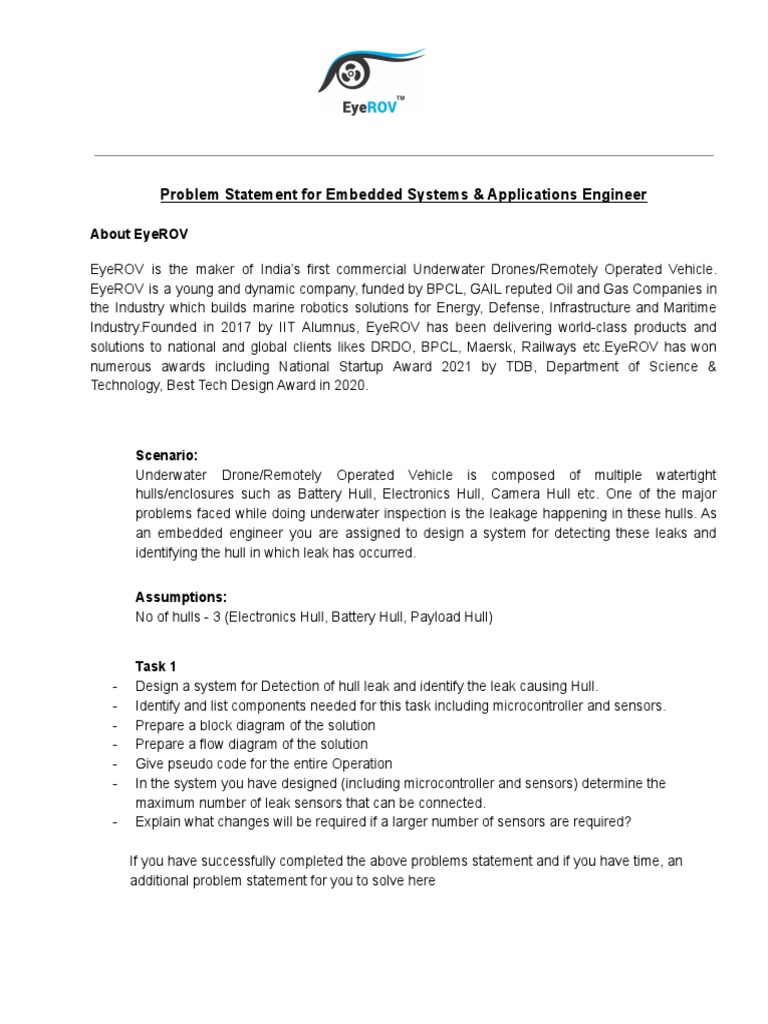 EyeROV™

Problem Statement for Embedded Systems & Applications Engineer

About EyeROV

EyeROV is the maker of India's first commercial Underwater Drones/Remotely Operated Vehicle. EyeROV is a young and dynamic company, funded by BPCL, GAIL reputed Oil and Gas Companies in the Industry which builds marine robotics solutions for Energy, Defense, Infrastructure and Maritime Industry.Founded in 2017 by IIT Alumnus, EyeROV has been delivering world-class products and solutions to national and global clients likes DRDO, BPCL, Maersk, Railways etc.EyeROV has won numerous awards including National Startup Award 2021 by TDB, Department of Science & Technology, Best Tech Design Award in 2020.

Scenario:
Underwater Drone/Remotely Operated Vehicle is composed of multiple watertight hulls/enclosures such as Battery Hull, Electronics Hull, Camera Hull etc. One of the major problems faced while doing underwater inspection is the leakage happening in these hulls. As an embedded engineer you are assigned to design a system for detecting these leaks and identifying the hull in which leak has occurred.

Assumptions:
No of hulls - 3 (Electronics Hull, Battery Hull, Payload Hull)

Task 1
- Design a system for Detection of hull leak and identify the leak causing Hull.
- Identify and list components needed for this task including microcontroller and sensors.
- Prepare a block diagram of the solution
- Prepare a flow diagram of the solution
- Give pseudo code for the entire Operation
- In the system you have designed (including microcontroller and sensors) determine the maximum number of leak sensors that can be connected.
- Explain what changes will be required if a larger number of sensors are required?

If you have successfully completed the above problems statement and if you have time, an additional problem statement for you to solve here